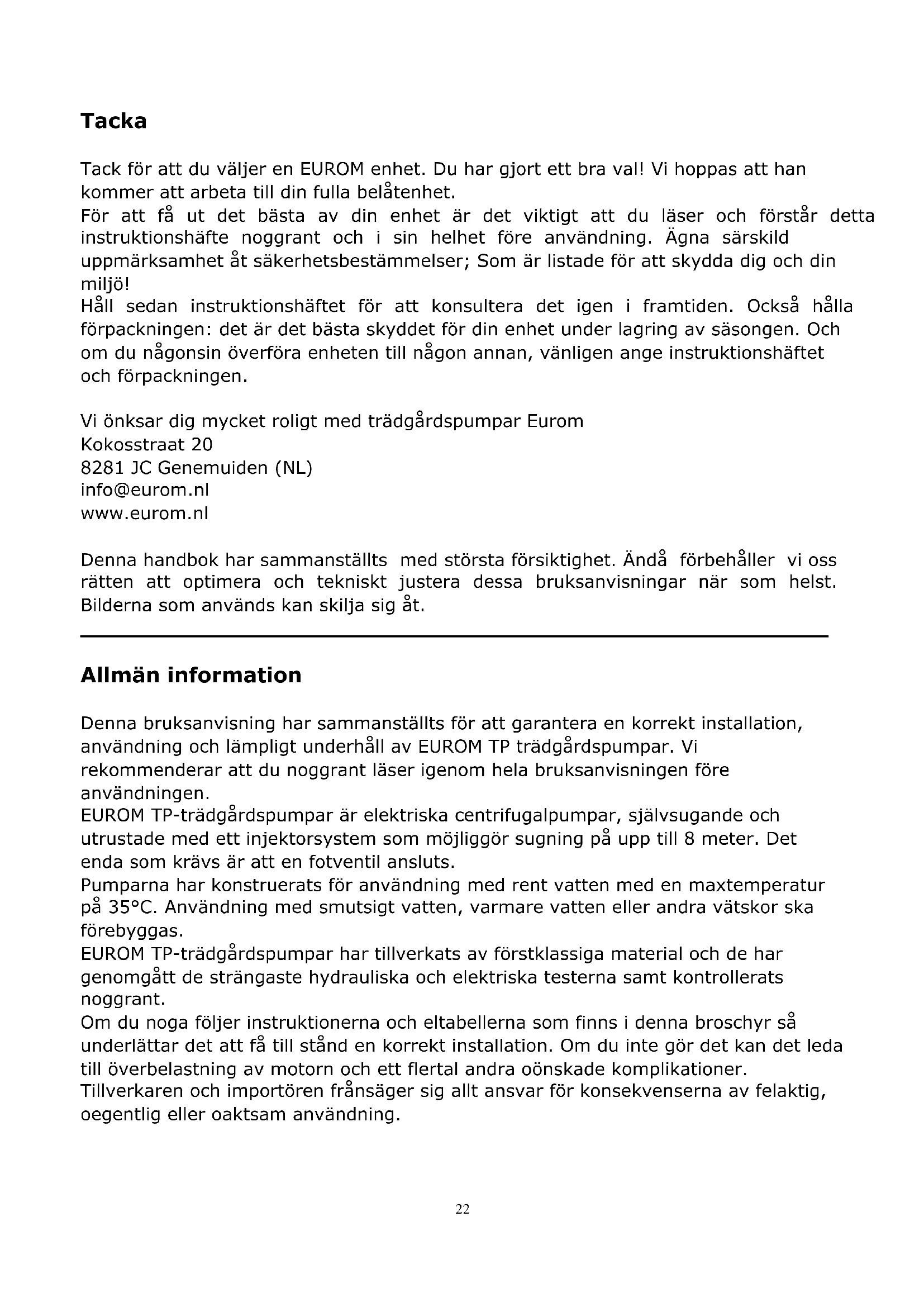 Tacka

Tack för att du väljer en EUROM enhet. Du har gjort ett bra val! Vi hoppas att han kommer att arbeta till din fulla belåtenhet.
För att få ut det bästa av din enhet är det viktigt att du läser och förstår detta instruktionshäfte noggrant och i sin helhet före användning. Ägna särskild uppmärksamhet åt säkerhetsbestämmelser; Som är listade för att skydda dig och din miljö!
Håll sedan instruktionshäftet för att konsultera det igen i framtiden. Också hålla förpackningen: det är det bästa skyddet för din enhet under lagring av säsongen. Och om du någonsin överföra enheten till någon annan, vänligen ange instruktionshäftet och förpackningen.

Vi önksar dig mycket roligt med trädgårdspumpar Eurom
Kokosstraat 20
8281 JC Genemuiden (NL)
info@eurom.nl
www.eurom.nl

Denna handbok har sammanställts med största försiktighet. Ändå förbehåller vi oss rätten att optimera och tekniskt justera dessa bruksanvisningar när som helst. Bilderna som används kan skilja sig åt.

Allmän information

Denna bruksanvisning har sammanställts för att garantera en korrekt installation, användning och lämpligt underhåll av EUROM TP trädgårdspumpar. Vi rekommenderar att du noggrant läser igenom hela bruksanvisningen före användningen.
EUROM TP-trädgårdspumpar är elektriska centrifugalpumpar, självsugande och utrustade med ett injektorsystem som möjliggör sugning på upp till 8 meter. Det enda som krävs är att en fotventil ansluts.
Pumparna har konstruerats för användning med rent vatten med en maxtemperatur på 35°C. Användning med smutsigt vatten, varmare vatten eller andra vätskor ska förebyggas.
EUROM TP-trädgårdspumpar har tillverkats av förstklassiga material och de har genomgått de strängaste hydrauliska och elektriska testerna samt kontrollerats noggrant.
Om du noga följer instruktionerna och eltabellerna som finns i denna broschyr så underlättar det att få till stånd en korrekt installation. Om du inte gör det kan det leda till överbelastning av motorn och ett flertal andra oönskade komplikationer.
Tillverkaren och importören frånsäger sig allt ansvar för konsekvenserna av felaktig, oegentlig eller oaktsam användning.

22